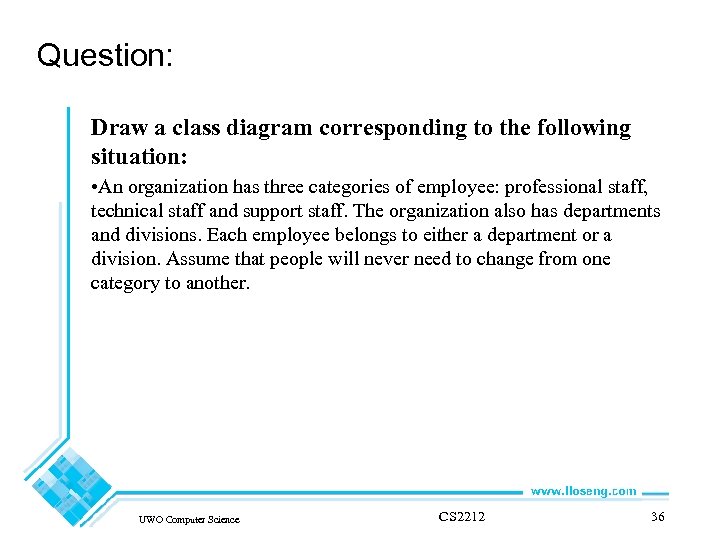 Question:

Draw a class diagram corresponding to the following situation:

•An organization has three categories of employee: professional staff, technical staff and support staff. The organization also has departments and divisions. Each employee belongs to either a department or a division. Assume that people will never need to change from one category to another.

www.lloseng.com

UWO Computer Science

CS2212

36